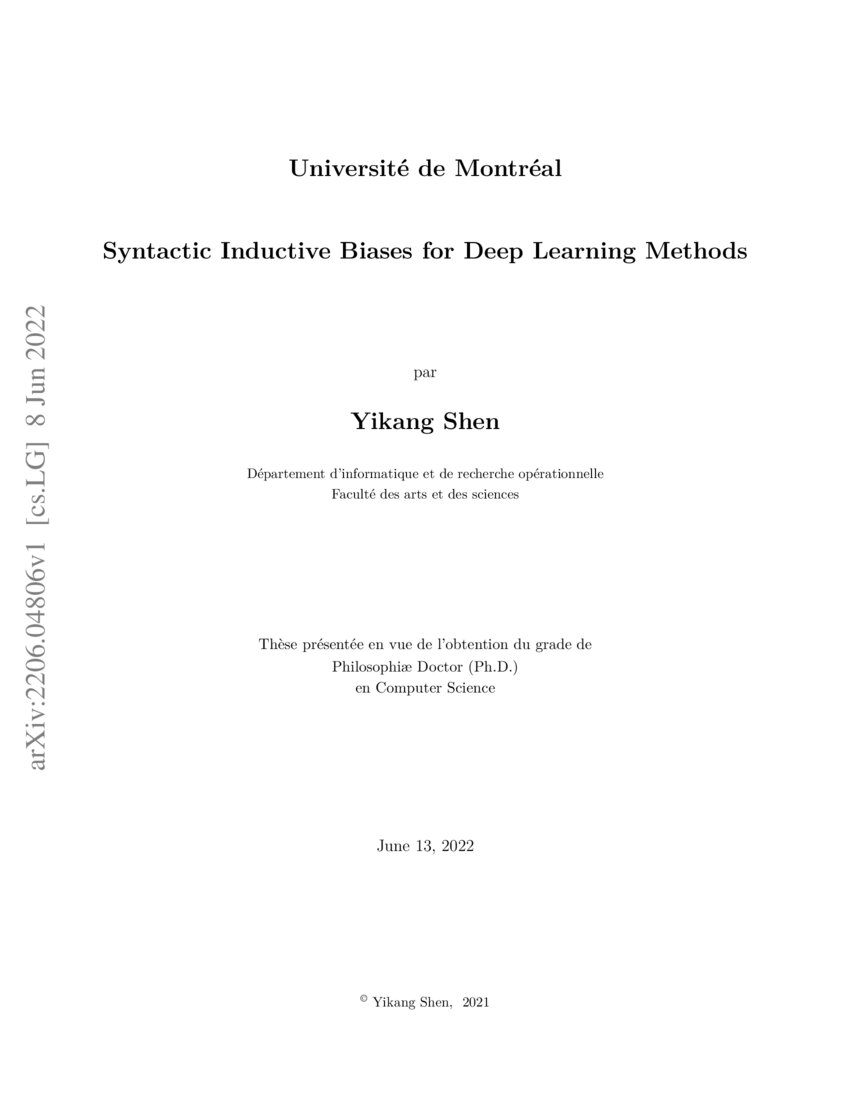 arXiv:2206.04806v1 [cs.LG] 8 Jun 2022

Université de Montréal

Syntactic Inductive Biases for Deep Learning Methods

par

Yikang Shen

Département d'informatique et de recherche opérationnelle
Faculté des arts et des sciences

Thèse présentée en vue de l'obtention du grade de
Philosophiæ Doctor (Ph.D.)
en Computer Science

June 13, 2022

© Yikang Shen, 2021